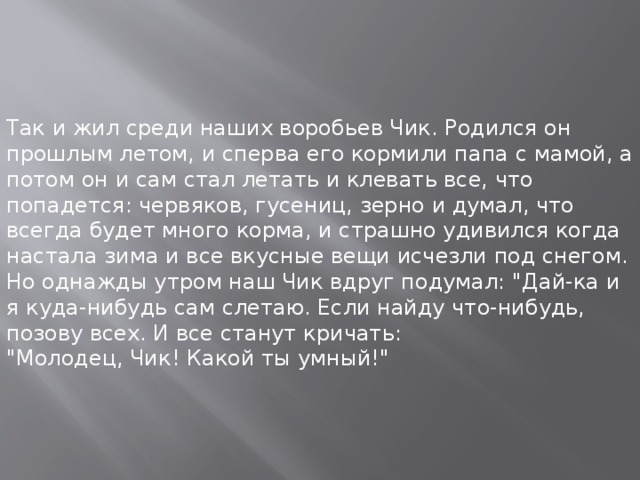 Так и жил среди наших воробьев Чик. Родился он прошлым летом, и сперва его кормили папа с мамой, а потом он и сам стал летать и клевать все, что попадется: червяков, гусениц, зерно и думал, что всегда будет много корма, и страшно удивился когда настала зима и все вкусные вещи исчезли под снегом. Но однажды утром наш Чик вдруг подумал: "Дай-ка и я куда-нибудь сам слетаю. Если найду что-нибудь, позову всех. И все станут кричать:
"Молодец, Чик! Какой ты умный!"